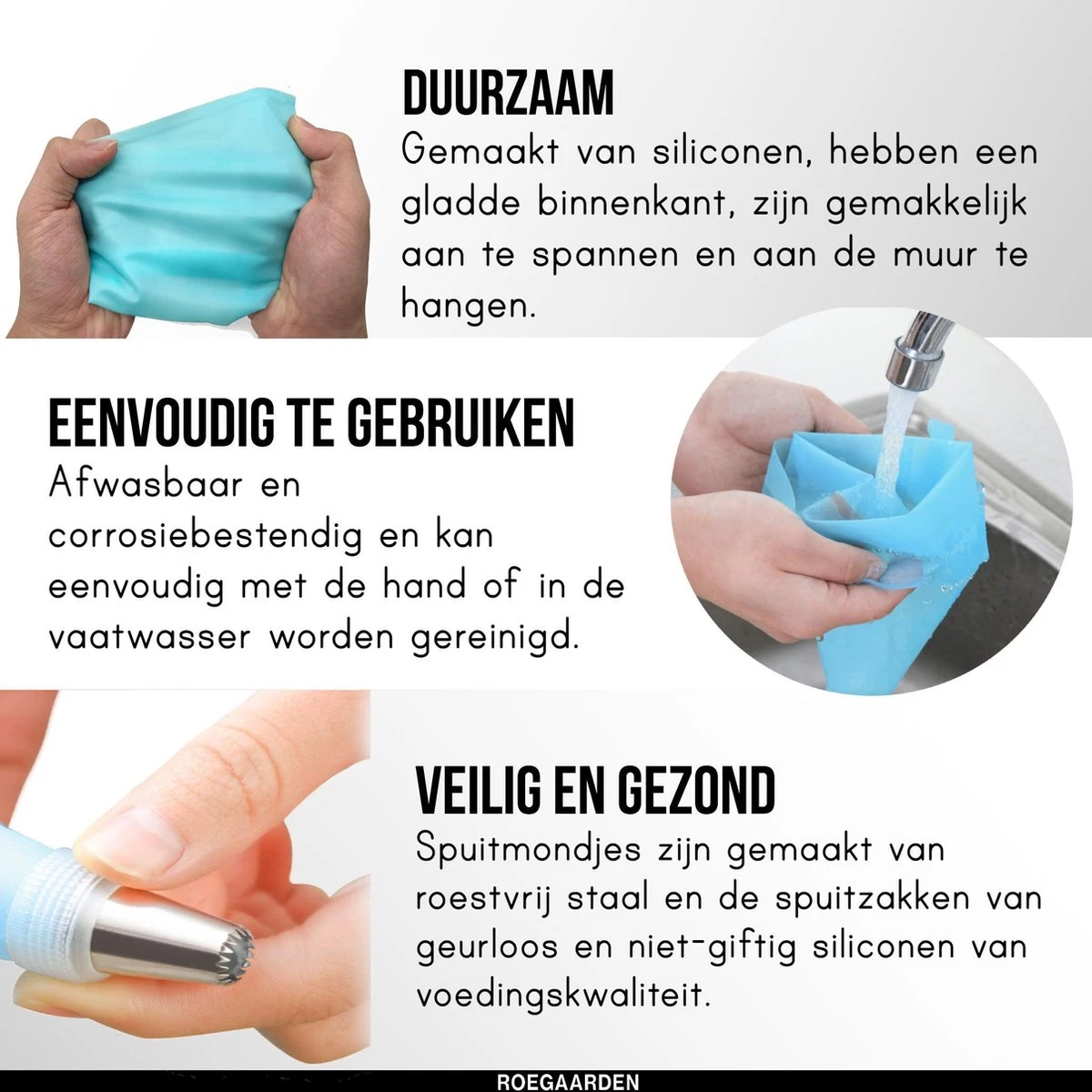 DUURZAAM

Gemaakt van siliconen, hebben een gladde binnenkant, zijn gemakkelijk aan te spannen en aan de muur te hangen.

EENVOUDIG TE GEBRUIKEN

Afwasbaar en corrosiebestendig en kan eenvoudig met de hand of in de vaatwasser worden gereinigd.

VEILIG EN GEZOND

Spuitmondjes zijn gemaakt van roestvrij staal en de spuitzakken van geurloos en niet-giftig siliconen van voedingskwaliteit.

ROEGAARDEN